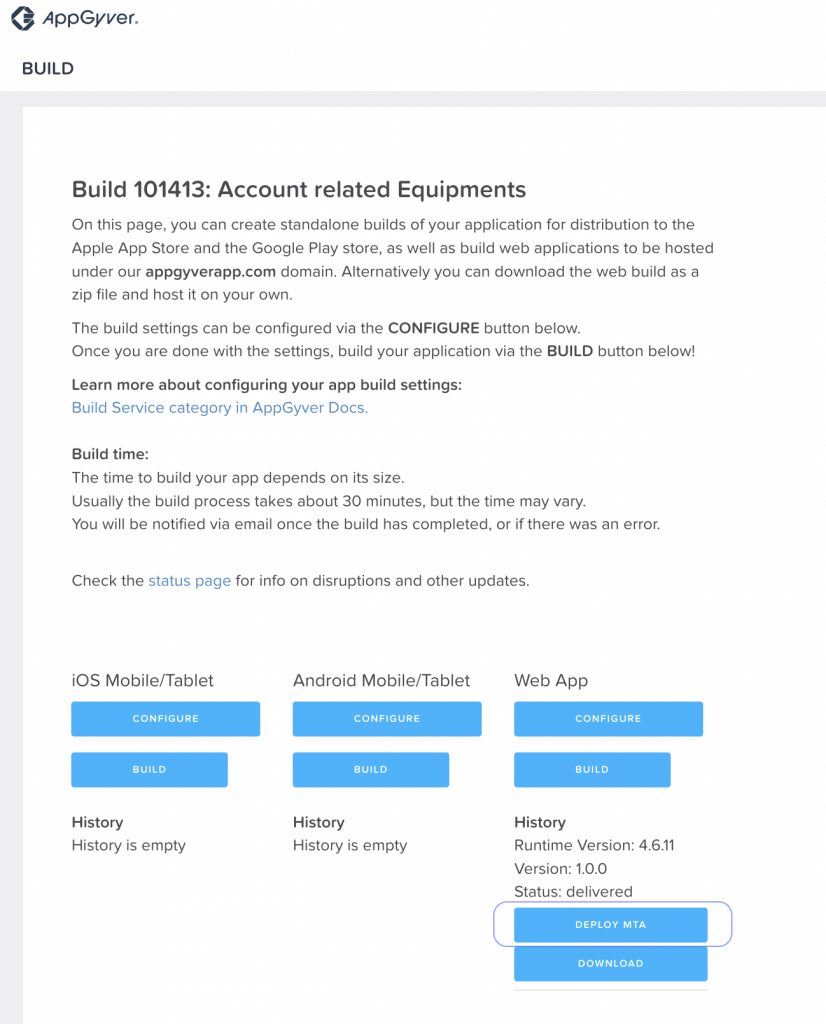 AppGyver.

BUILD

Build 101413: Account related Equipments

On this page, you can create standalone builds of your application for distribution to the Apple App Store and the Google Play store, as well as build web applications to be hosted under our appgyverapp.com domain. Alternatively you can download the web build as a zip file and host it on your own.

The build settings can be configured via the CONFIGURE button below.
Once you are done with the settings, build your application via the BUILD button below!

Learn more about configuring your app build settings:
Build Service category in AppGyver Docs.

Build time:
The time to build your app depends on its size.
Usually the build process takes about 30 minutes, but the time may vary.
You will be notified via email once the build has completed, or if there was an error.

Check the status page for info on disruptions and other updates.

iOS Mobile/Tablet

CONFIGURE

BUILD

History
History is empty

Android Mobile/Tablet

CONFIGURE

BUILD

History
History is empty

Web App

CONFIGURE

BUILD

History
Runtime Version: 4.6.11
Version: 1.0.0
Status: delivered

DEPLOY MTA

DOWNLOAD